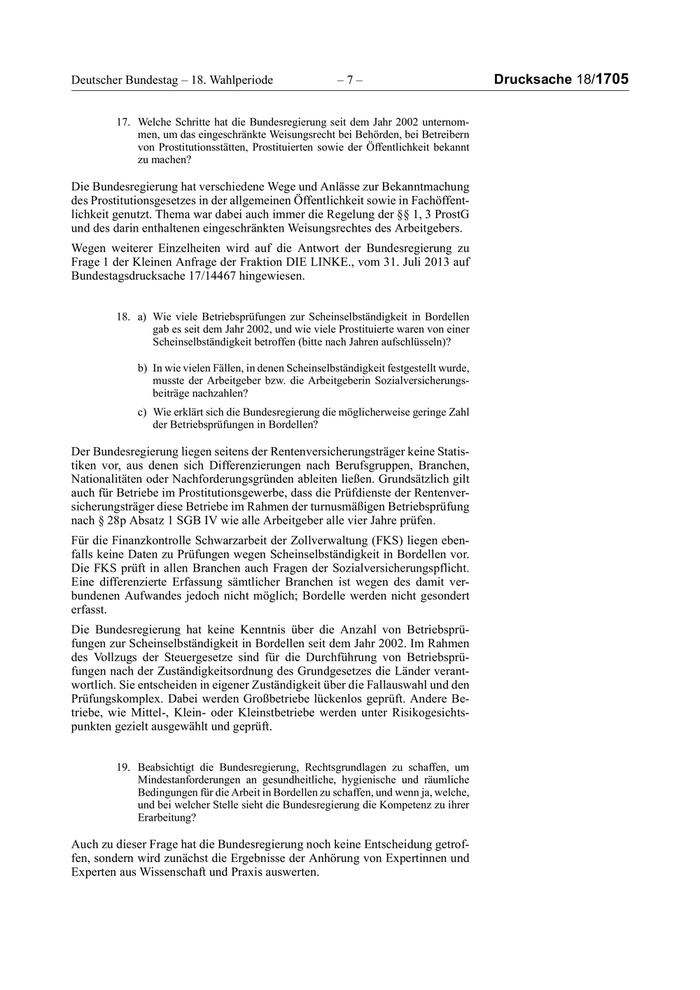 Deutscher Bundestag – 18. Wahlperiode – 7 – Drucksache 18/1705

17. Welche Schritte hat die Bundesregierung seit dem Jahr 2002 unternommen, um das eingeschränkte Weisungsrecht bei Behörden, bei Betreibern von Prostitutionsstätten, Prostituierten sowie der Öffentlichkeit bekannt zu machen?

Die Bundesregierung hat verschiedene Wege und Anlässe zur Bekanntmachung des Prostitutionsgesetzes in der allgemeinen Öffentlichkeit sowie in Fachöffentlichkeit genutzt. Thema war dabei auch immer die Regelung der §§ 1, 3 ProstG und des darin enthaltenen eingeschränkten Weisungsrechtes des Arbeitgebers.

Wegen weiterer Einzelheiten wird auf die Antwort der Bundesregierung zu Frage 1 der Kleinen Anfrage der Fraktion DIE LINKE., vom 31. Juli 2013 auf Bundestagsdrucksache 17/14467 hingewiesen.

18. a) Wie viele Betriebsprüfungen zur Scheinselbständigkeit in Bordellen gab es seit dem Jahr 2002, und wie viele Prostituierte waren von einer Scheinselbständigkeit betroffen (bitte nach Jahren aufschlüsseln)?

b) In wie vielen Fällen, in denen Scheinselbständigkeit festgestellt wurde, musste der Arbeitgeber bzw. die Arbeitgeberin Sozialversicherungsbeiträge nachzahlen?

c) Wie erklärt sich die Bundesregierung die möglicherweise geringe Zahl der Betriebsprüfungen in Bordellen?

Der Bundesregierung liegen seitens der Rentenversicherungsträger keine Statistiken vor, aus denen sich Differenzierungen nach Berufsgruppen, Branchen, Nationalitäten oder Nachforderungsgründen ableiten ließen. Grundsätzlich gilt auch für Betriebe im Prostitutionsgewerbe, dass die Prüfdienste der Rentenversicherungsträger diese Betriebe im Rahmen der turnusmäßigen Betriebsprüfung nach § 28p Absatz 1 SGB IV wie alle Arbeitgeber alle vier Jahre prüfen.

Für die Finanzkontrolle Schwarzarbeit der Zollverwaltung (FKS) liegen ebenfalls keine Daten zu Prüfungen wegen Scheinselbständigkeit in Bordellen vor. Die FKS prüft in allen Branchen auch Fragen der Sozialversicherungspflicht. Eine differenzierte Erfassung sämtlicher Branchen ist wegen des damit verbundenen Aufwandes jedoch nicht möglich; Bordelle werden nicht gesondert erfasst.

Die Bundesregierung hat keine Kenntnis über die Anzahl von Betriebsprüfungen zur Scheinselbständigkeit in Bordellen seit dem Jahr 2002. Im Rahmen des Vollzugs der Steuergesetze sind für die Durchführung von Betriebsprüfungen nach der Zuständigkeitsordnung des Grundgesetzes die Länder verantwortlich. Sie entscheiden in eigener Zuständigkeit über die Fallauswahl und den Prüfungskomplex. Dabei werden Großbetriebe lückenlos geprüft. Andere Betriebe, wie Mittel-, Klein- oder Kleinstbetriebe werden unter Risikogesichtspunkten gezielt ausgewählt und geprüft.

19. Beabsichtigt die Bundesregierung, Rechtsgrundlagen zu schaffen, um Mindestanforderungen an gesundheitliche, hygienische und räumliche Bedingungen für die Arbeit in Bordellen zu schaffen, und wenn ja, welche, und bei welcher Stelle sieht die Bundesregierung die Kompetenz zu ihrer Erarbeitung?

Auch zu dieser Frage hat die Bundesregierung noch keine Entscheidung getroffen, sondern wird zunächst die Ergebnisse der Anhörung von Expertinnen und Experten aus Wissenschaft und Praxis auswerten.